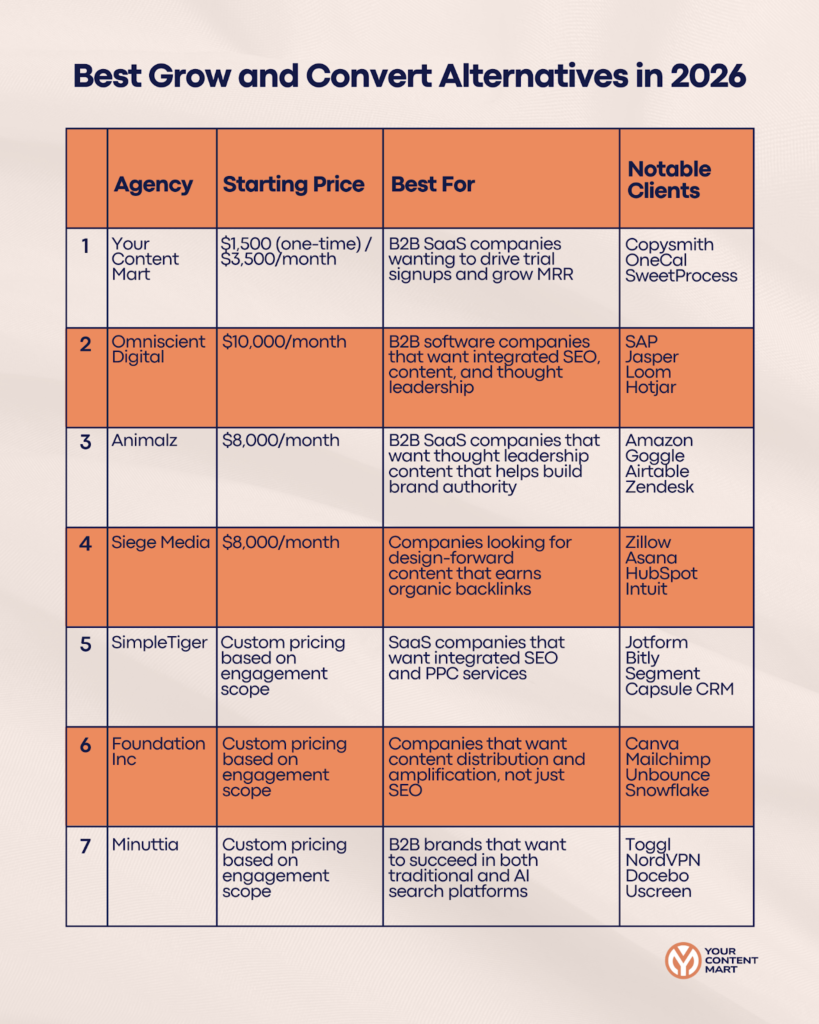 Best Grow and Convert Alternatives in 2026

| | Agency | Starting Price | Best For | Notable Clients |
|---|---|---|---|---|
| 1 | Your Content Mart | \$1,500 (one-time) / \$3,500/month | B2B SaaS companies wanting to drive trial signups and grow MRR | Copysmith OneCal SweetProcess |
| 2 | Omniscient Digital | \$10,000/month | B2B software companies that want integrated SEO, content, and thought leadership | SAP Jasper Loom Hotjar |
| 3 | Animalz | \$8,000/month | B2B SaaS companies that want thought leadership content that helps build brand authority | Amazon Goggle Airtable Zendesk |
| 4 | Siege Media | \$8,000/month | Companies looking for design-forward content that earns organic backlinks | Zillow Asana HubSpot Intuit |
| 5 | SimpleTiger | Custom pricing based on engagement scope | SaaS companies that want integrated SEO and PPC services | Jotform Bitly Segment Capsule CRM |
| 6 | Foundation Inc | Custom pricing based on engagement scope | Companies that want content distribution and amplification, not just SEO | Canva Mailchimp Unbounce Snowflake |
| 7 | Minuttia | Custom pricing based on engagement scope | B2B brands that want to succeed in both traditional and AI search platforms | Toggl NordVPN Docebo Uscreen |

YOUR CONTENT MART